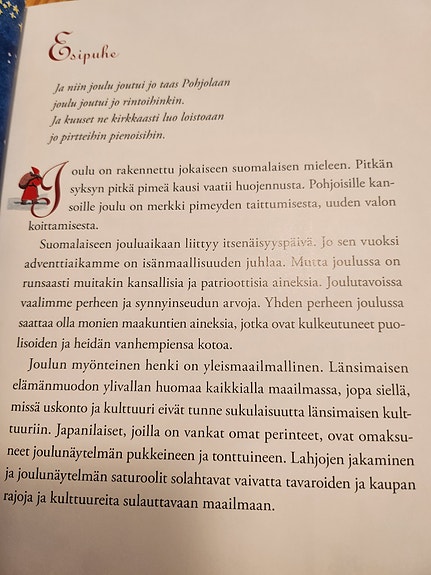 Esipuhe

Ja niin joulu joutui jo taas Pohjolaan
joulu joutui jo rintoihinkin.
Ja kuuset ne kirkkaasti luo loistoaan
jo pirtteihin pienoisihin.

Joulu on rakennettu jokaiseen suomalaisen mieleen. Pitkän syksyn pitkä pimeä kausi vaatii huojennusta. Pohjoisille kansoille joulu on merkki pimeyden taittumisesta, uuden valon koittamisesta.

Suomalaiseen jouluaikaan liittyy itsenäisyyspäivä. Jo sen vuoksi adventtiaikamme on isänmaallisuuden juhlaa. Mutta joulussa on runsaasti muitakin kansallisia ja patrioottisia aineksia. Joulutavoissa vaalimme perheen ja synnyinseudun arvoja. Yhden perheen joulussa saattaa olla monien maakuntien aineksia, jotka ovat kulkeutuneet puolisoiden ja heidän vanhempiensa kotoa.

Joulun myönteinen henki on yleismaailmallinen. Länsimaisen elämänmuodon ylivallan huomaa kaikkialla maailmassa, jopa siellä, missä uskonto ja kulttuuri eivät tunne sukulaisuutta länsimaisen kulttuuriin. Japanilaiset, joilla on vankat omat perinteet, ovat omaksuneet joulunäytelmän pukkeineen ja tonttuineen. Lahjojen jakaminen ja joulunäytelmän saturoolit solahtavat vaivatta tavaroiden ja kaupan rajoja ja kulttuureita sulauttavaan maailmaan.